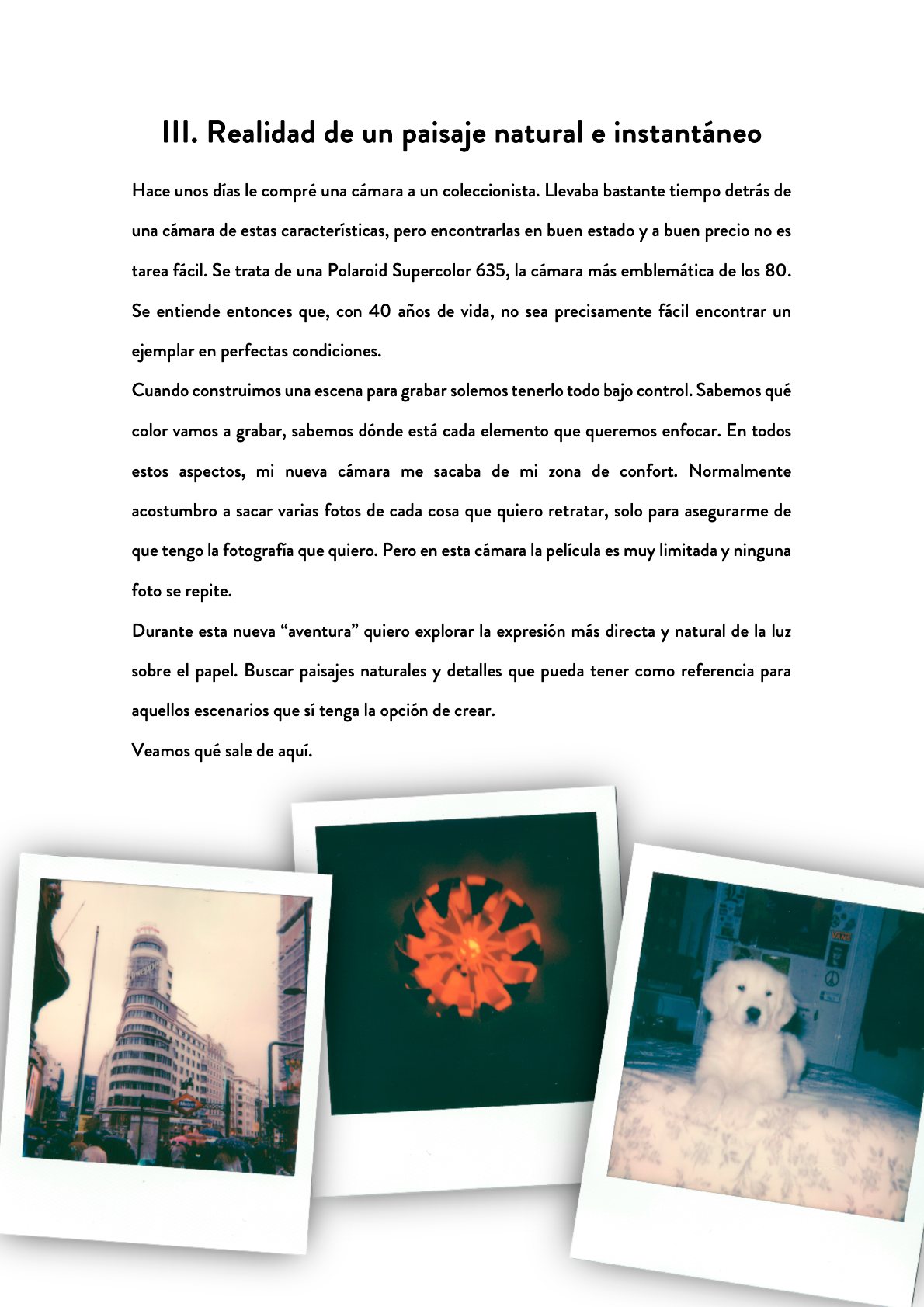 III. Realidad de un paisaje natural e instantáneo

Hace unos días le compré una cámara a un coleccionista. Llevaba bastante tiempo detrás de una cámara de estas características, pero encontrarlas en buen estado y a buen precio no es tarea fácil. Se trata de una Polaroid Supercolor 635, la cámara más emblemática de los 80. Se entiende entonces que, con 40 años de vida, no sea precisamente fácil encontrar un ejemplar en perfectas condiciones.

Cuando construimos una escena para grabar solemos tenerlo todo bajo control. Sabemos qué color vamos a grabar, sabemos dónde está cada elemento que queremos enfocar. En todos estos aspectos, mi nueva cámara me sacaba de mi zona de confort. Normalmente acostumbro a sacar varias fotos de cada cosa que quiero retratar, solo para asegurarme de que tengo la fotografía que quiero. Pero en esta cámara la película es muy limitada y ninguna foto se repite.

Durante esta nueva “aventura” quiero explorar la expresión más directa y natural de la luz sobre el papel. Buscar paisajes naturales y detalles que pueda tener como referencia para aquellos escenarios que sí tenga la opción de crear.

Veamos qué sale de aquí.

VANS